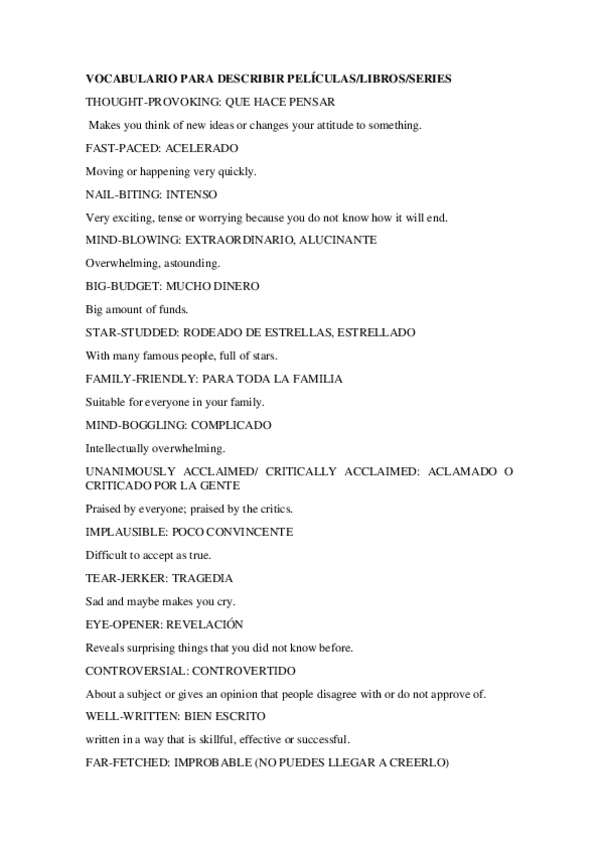 VOCABULARIO PARA DESCRIBIR PELÍCULAS/LIBROS/SERIES

THOUGHT-PROVOKING: QUE HACE PENSAR

Makes you think of new ideas or changes your attitude to something.

FAST-PACED: ACELERADO

Moving or happening very quickly.

NAIL-BITING: INTENSO

Very exciting, tense or worrying because you do not know how it will end.

MIND-BLOWING: EXTRAORDINARIO, ALUCINANTE

Overwhelming, astounding.

BIG-BUDGET: MUCHO DINERO

Big amount of funds.

STAR-STUDDED: RODEADO DE ESTRELLAS, ESTRELLADO

With many famous people, full of stars.

FAMILY-FRIENDLY: PARA TODA LA FAMILIA

Suitable for everyone in your family.

MIND-BOGGLING: COMPLICADO

Intellectually overwhelming.

UNANIMOUSLY ACCLAIMED/ CRITICALLY ACCLAIMED: ACLAMADO O CRITICADO POR LA GENTE

Praised by everyone; praised by the critics.

IMPLAUSIBLE: POCO CONVINCENTE

Difficult to accept as true.

TEAR-JERKER: TRAGEDIA

Sad and maybe makes you cry.

EYE-OPENER: REVELACIÓN

Reveals surprising things that you did not know before.

CONTROVERSIAL: CONTROVERTIDO

About a subject or gives an opinion that people disagree with or do not approve of.

WELL-WRITTEN: BIEN ESCRITO

written in a way that is skillful, effective or successful.

FAR-FETCHED: IMPROBABLE (NO PUEDES LLEGAR A CREERLO)